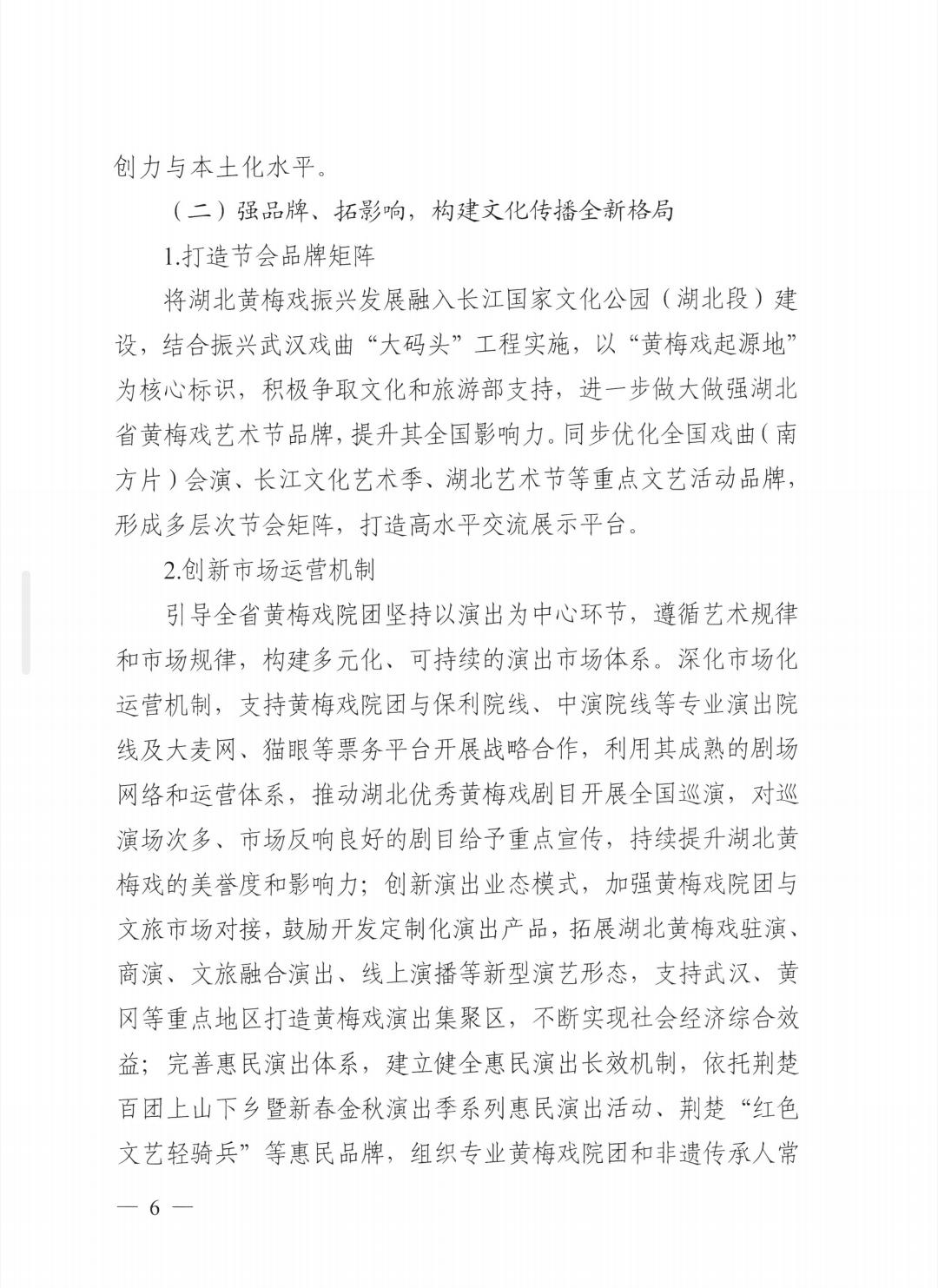 创力与本土化水平。

（二）强品牌、拓影响，构建文化传播全新格局

1.打造节会品牌矩阵

将湖北黄梅戏振兴发展融入长江国家文化公园（湖北段）建设，结合振兴武汉戏曲“大码头”工程实施，以“黄梅戏起源地”为核心标识，积极争取文化和旅游部支持，进一步做大做强湖北省黄梅戏艺术节品牌，提升其全国影响力。同步优化全国戏曲（南方片）会演、长江文化艺术季、湖北艺术节等重点文艺活动品牌，形成多层次节会矩阵，打造高水平交流展示平台。

2.创新市场运营机制

引导全省黄梅戏院团坚持以演出为中心环节，遵循艺术规律和市场规律，构建多元化、可持续的演出市场体系。深化市场化运营机制，支持黄梅戏院团与保利院线、中演院线等专业演出院线及大麦网、猫眼等票务平台开展战略合作，利用其成熟的剧场网络和运营体系，推动湖北优秀黄梅戏剧目开展全国巡演，对巡演场次多、市场反响良好的剧目给予重点宣传，持续提升湖北黄梅戏的美誉度和影响力；创新演出业态模式，加强黄梅戏院团与文旅市场对接，鼓励开发定制化演出产品，拓展湖北黄梅戏驻演、商演、文旅融合演出、线上演播等新型演艺形态，支持武汉、黄冈等重点地区打造黄梅戏演出集聚区，不断实现社会经济综合效益；完善惠民演出体系，建立健全惠民演出长效机制，依托荆楚百团上山下乡暨新春金秋演出季系列惠民演出活动、荆楚“红色文艺轻骑兵”等惠民品牌，组织专业黄梅戏院团和非遗传承人常

— 6 —